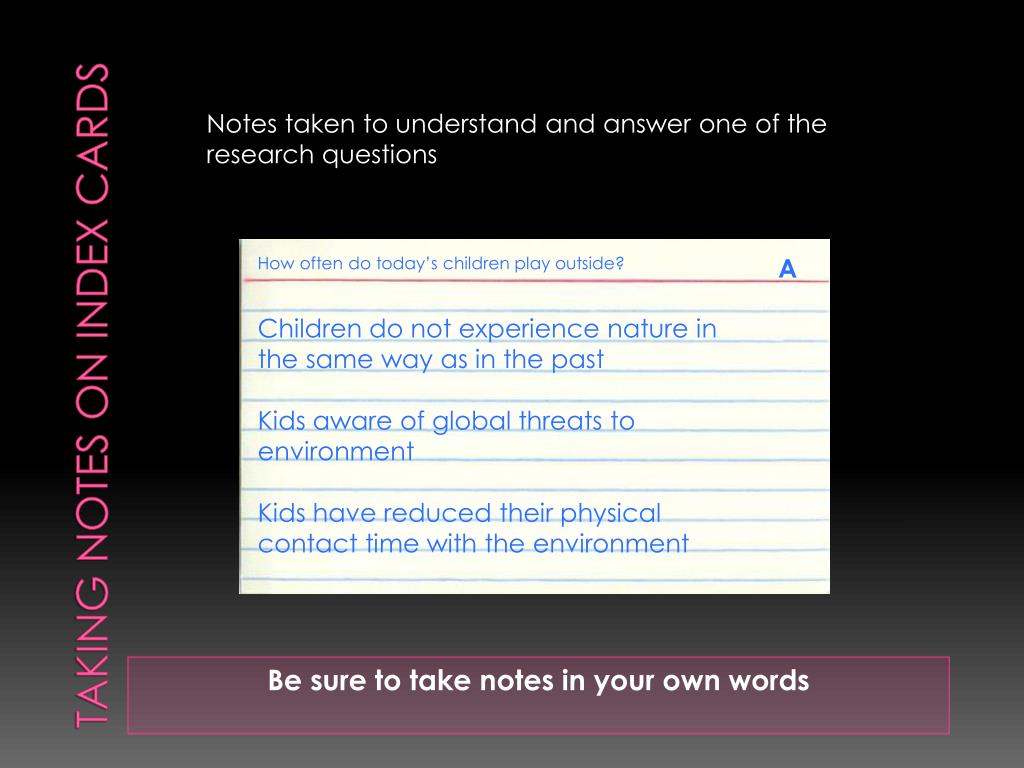 TAKING NOTES ON INDEX CARDS

Notes taken to understand and answer one of the research questions

How often do today's children play outside?

A

Children do not experience nature in the same way as in the past

Kids aware of global threats to environment

Kids have reduced their physical contact time with the environment

Be sure to take notes in your own words